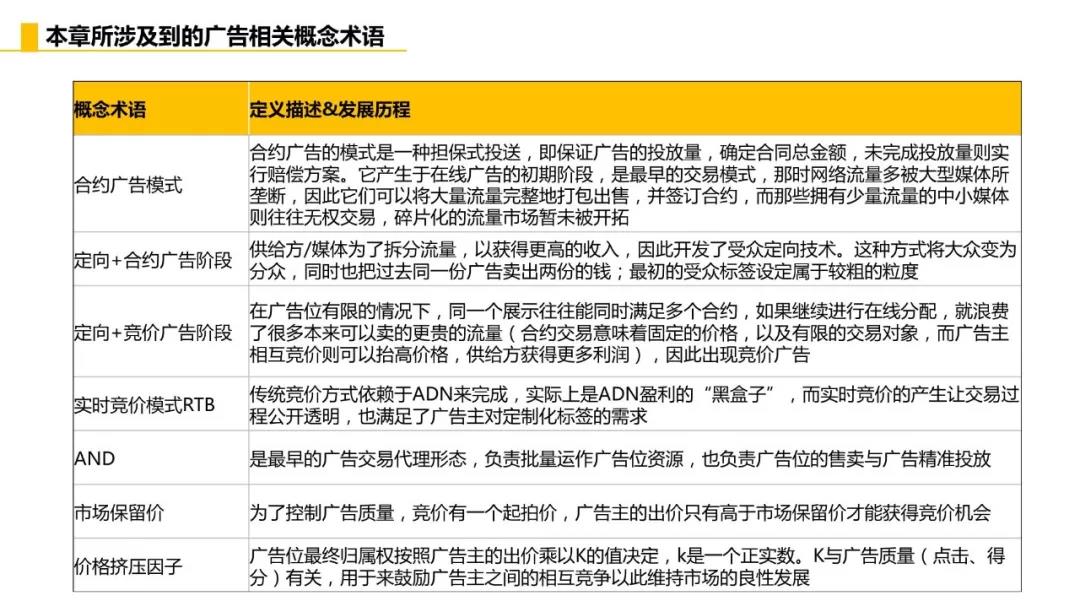 本章所涉及到的广告相关概念术语

| 概念术语 | 定义描述&发展历程 |
|---|---|
| 合约广告模式 | 合约广告的模式是一种担保式投送，即保证广告的投放量，确定合同总金额，未完成投放量则实行赔偿方案。它产生于在线广告的初期阶段，是最早的交易模式，那时网络流量多被大型媒体所垄断，因此它们可以将大量流量完整地打包出售，并签订合约，而那些拥有少量流量的中小媒体则往往无权交易，碎片化的流量市场暂未被开拓 |
| 定向+合约广告阶段 | 供给方/媒体为了拆分流量，以获得更高的收入，因此开发了受众定向技术。这种方式将大众变为分众，同时也把过去同一份广告卖出两份的钱；最初的受众标签设定属于较粗的粒度 |
| 定向+竞价广告阶段 | 在广告位有限的情况下，同一个展示往往能同时满足多个合约，如果继续进行在线分配，就浪费了很多本来可以卖的更贵的流量（合约交易意味着固定的价格，以及有限的交易对象，而广告主相互竞价则可以抬高价格，供给方获得更多利润），因此出现竞价广告 |
| 实时竞价模式RTB | 传统竞价方式依赖于ADN来完成，实际上是ADN盈利的“黑盒子”，而实时竞价的产生让交易过程公开透明，也满足了广告主对定制化标签的需求 |
| AND | 是最早的广告交易代理形态，负责批量运作广告位资源，也负责广告位的售卖与广告精准投放 |
| 市场保留价 | 为了控制广告质量，竞价有一个起拍价，广告主的出价只有高于市场保留价才能获得竞价机会 |
| 价格挤压因子 | 广告位最终归属权按照广告主的出价乘以K的值决定，k是一个正实数。K与广告质量（点击、得分）有关，用于来鼓励广告主之间的相互竞争以此维持市场的良性发展 |